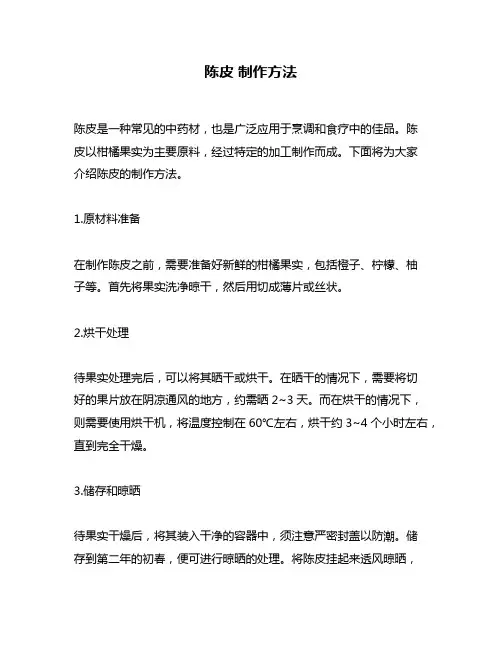 陈皮 制作方法

陈皮是一种常见的中药材，也是广泛应用于烹调和食疗中的佳品。陈皮以柑橘果实为主要原料，经过特定的加工制作而成。下面将为大家介绍陈皮的制作方法。

1.原材料准备

在制作陈皮之前，需要准备好新鲜的柑橘果实，包括橙子、柠檬、柚子等。首先将果实洗净晾干，然后用切成薄片或丝状。

2.烘干处理

待果实处理完后，可以将其晒干或烘干。在晒干的情况下，需要将切好的果片放在阴凉通风的地方，约需晒 2~3 天。而在烘干的情况下，则需要使用烘干机，将温度控制在 60℃左右，烘干约 3~4 个小时左右，直到完全干燥。

3.储存和晾晒

待果实干燥后，将其装入干净的容器中，须注意严密封盖以防潮。储存到第二年的初春，便可进行晾晒的处理。将陈皮挂起来透风晾晒，